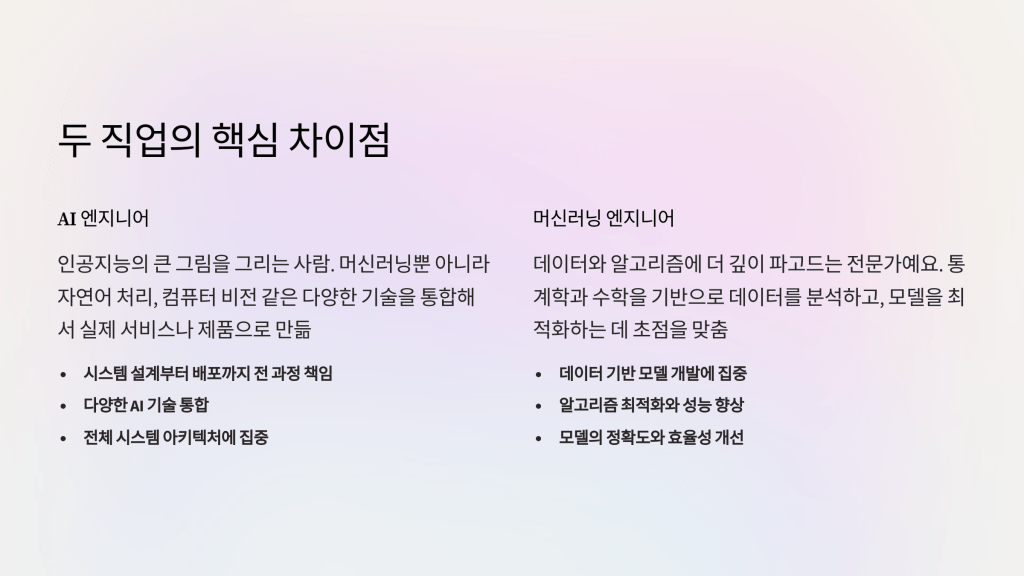 두 직업의 핵심 차이점

AI 엔지니어

인공지능의 큰 그림을 그리는 사람. 머신러닝뿐 아니라 자연어 처리, 컴퓨터 비전 같은 다양한 기술을 통합해서 실제 서비스나 제품으로 만듦

• 시스템 설계부터 배포까지 전 과정 책임
• 다양한 AI 기술 통합
• 전체 시스템 아키텍처에 집중

머신러닝 엔지니어

데이터와 알고리즘에 더 깊이 파고드는 전문가예요. 통계학과 수학을 기반으로 데이터를 분석하고, 모델을 최적화하는 데 초점을 맞춤

• 데이터 기반 모델 개발에 집중
• 알고리즘 최적화와 성능 향상
• 모델의 정확도와 효율성 개선